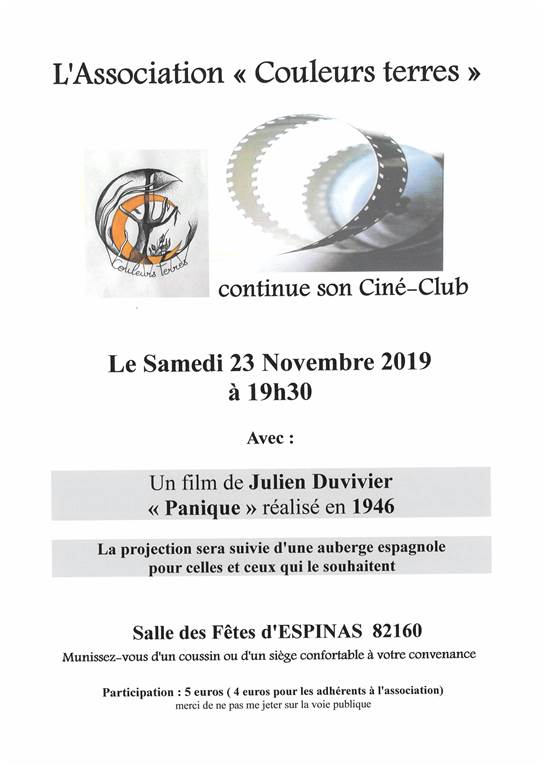 L'Association « Couleurs terres »

Couleurs Terres

continue son Ciné-Club

Le Samedi 23 Novembre 2019
à 19h30

Avec :

Un film de Julien Duvivier
« Panique » réalisé en 1946

La projection sera suivie d'une auberge espagnole pour celles et ceux qui le souhaitent

Salle des Fêtes d'ESPINAS 82160

Munissez-vous d'un coussin ou d'un siège confortable à votre convenance

Participation : 5 euros ( 4 euros pour les adhérents à l'association)
merci de ne pas me jeter sur la voie publique